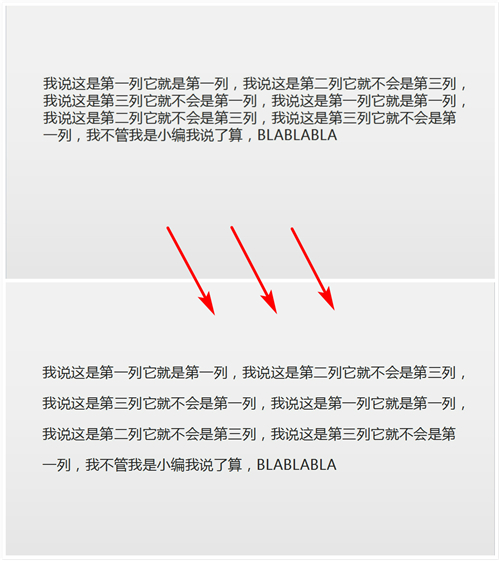 我说这是第一列它就是第一列，我说这是第二列它就不会是第三列，我说这是第三列它就不会是第一列，我说这是第一列它就是第一列，我说这是第二列它就不会是第三列，我说这是第三列它就不会是第一列，我不管我是小编我说了算，BLABLABLA

我说这是第一列它就是第一列，我说这是第二列它就不会是第三列，我说这是第三列它就不会是第一列，我说这是第一列它就是第一列，我说这是第二列它就不会是第三列，我说这是第三列它就不会是第一列，我不管我是小编我说了算，BLABLABLA